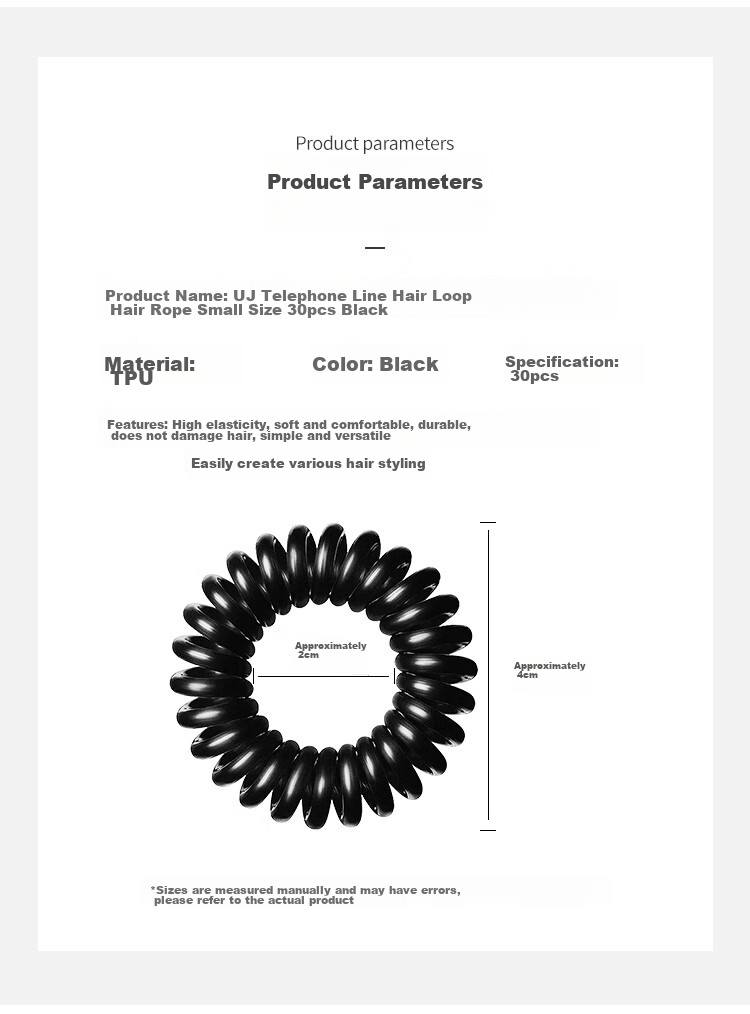 Product parameters

Product Parameters

—

Product Name: UJ Telephone Line Hair Loop Hair Rope Small Size 30pcs Black

Material: TPU

Color: Black

Specification: 30pcs

Features: High elasticity, soft and comfortable, durable, does not damage hair, simple and versatile

Easily create various hair styling

Approximately 2cm

Approximately 4cm

*Sizes are measured manually and may have errors, please refer to the actual product